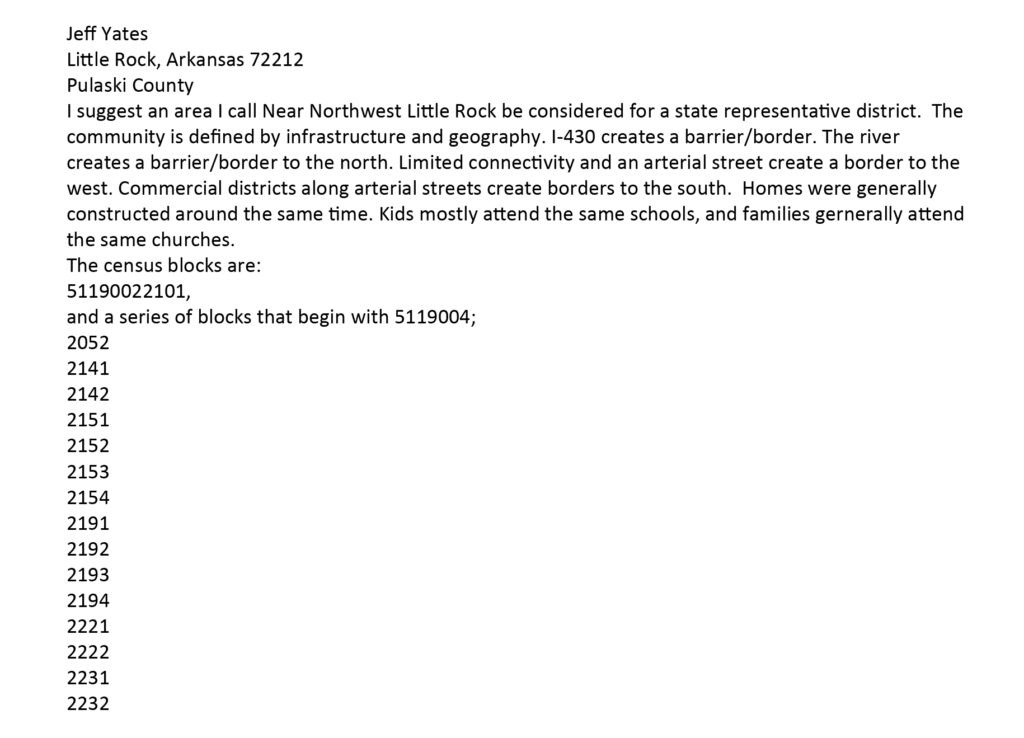 Jeff Yates
Little Rock, Arkansas 72212
Pulaski County
I suggest an area I call Near Northwest Little Rock be considered for a state representative district. The community is defined by infrastructure and geography. I-430 creates a barrier/border. The river creates a barrier/border to the north. Limited connectivity and an arterial street create a border to the west. Commercial districts along arterial streets create borders to the south. Homes were generally constructed around the same time. Kids mostly attend the same schools, and families gernerally attend the same churches.
The census blocks are:
51190022101,
and a series of blocks that begin with 5119004;
2052
2141
2142
2151
2152
2153
2154
2191
2192
2193
2194
2221
2222
2231
2232